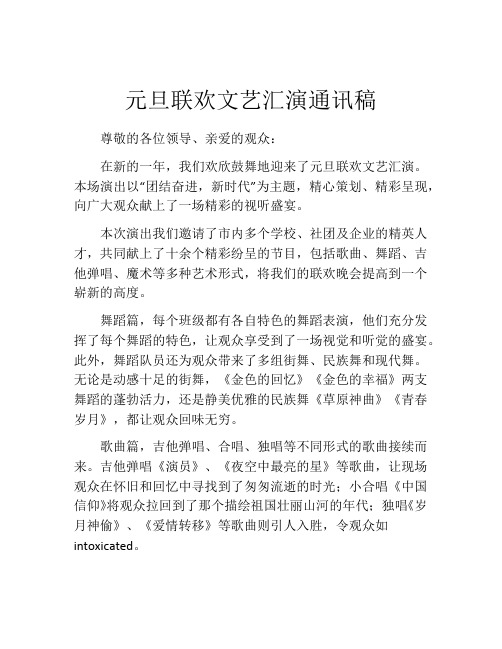 元旦联欢文艺汇演通讯稿

尊敬的各位领导、亲爱的观众：

在新的一年，我们欢欣鼓舞地迎来了元旦联欢文艺汇演。本场演出以“团结奋进，新时代”为主题，精心策划、精彩呈现，向广大观众献上了一场精彩的视听盛宴。

本次演出我们邀请了市内多个学校、社团及企业的精英人才，共同献上了十余个精彩纷呈的节目，包括歌曲、舞蹈、吉他弹唱、魔术等多种艺术形式，将我们的联欢晚会提高到一个崭新的高度。

舞蹈篇，每个班级都有各自特色的舞蹈表演，他们充分发挥了每个舞蹈的特色，让观众享受到了一场视觉和听觉的盛宴。此外，舞蹈队员还为观众带来了多组街舞、民族舞和现代舞。无论是动感十足的街舞，《金色的回忆》《金色的幸福》两支舞蹈的蓬勃活力，还是静美优雅的民族舞《草原神曲》《青春岁月》，都让观众回味无穷。

歌曲篇，吉他弹唱、合唱、独唱等不同形式的歌曲接续而来。吉他弹唱《演员》、《夜空中最亮的星》等歌曲，让现场观众在怀旧和回忆中寻找到了匆匆流逝的时光；小合唱《中国信仰》将观众拉回到了那个描绘祖国壮丽山河的年代；独唱《岁月神偷》、《爱情转移》等歌曲则引人入胜，令观众如intoxicated。